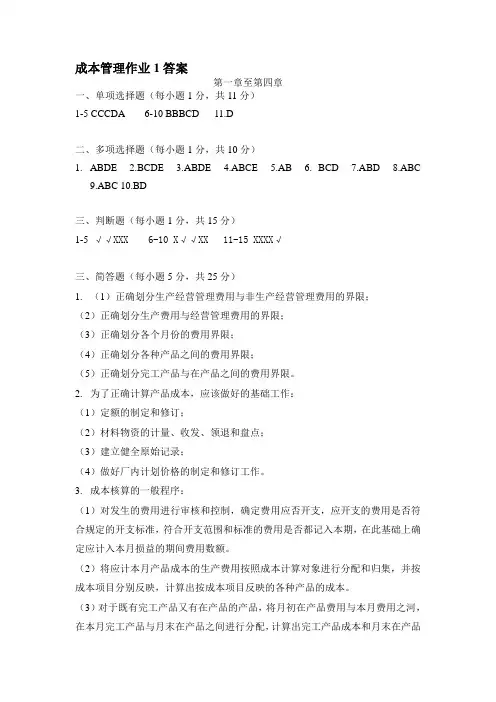 成本管理作业 1 答案

第一章至第四章

一、单项选择题（每小题 1 分，共 11 分）

1-5 CCCDA　　6-10 BBBCD　　11.D

二、多项选择题（每小题 1 分，共 10 分）

1. ABDE　2.BCDE　3.ABDE　4.ABCE　5.AB　6. BCD　7.ABD　8.ABC　9.ABC 10.BD

三、判断题（每小题 1 分，共 15 分）

1-5 √√XXX　　6-10 X√√XX　　11-15 XXXX√

三、简答题（每小题 5 分，共 25 分）

1. （1）正确划分生产经营管理费用与非生产经营管理费用的界限；

（2）正确划分生产费用与经营管理费用的界限；

（3）正确划分各个月份的费用界限；

（4）正确划分各种产品之间的费用界限；

（5）正确划分完工产品与在产品之间的费用界限。

2. 为了正确计算产品成本，应该做好的基础工作：

（1）定额的制定和修订；

（2）材料物资的计量、收发、领退和盘点；

（3）建立健全原始记录；

（4）做好厂内计划价格的制定和修订工作。

3. 成本核算的一般程序：

（1）对发生的费用进行审核和控制，确定费用应否开支，应开支的费用是否符合规定的开支标准，符合开支范围和标准的费用是否都记入本期，在此基础上确定应计入本月损益的期间费用数额。

（2）将应计本月产品成本的生产费用按照成本计算对象进行分配和归集，并按成本项目分别反映，计算出按成本项目反映的各种产品的成本。

（3）对于既有完工产品又有在产品的产品，将月初在产品费用与本月费用之河，在本月完工产品与月末在产品之间进行分配，计算出完工产品成本和月末在产品